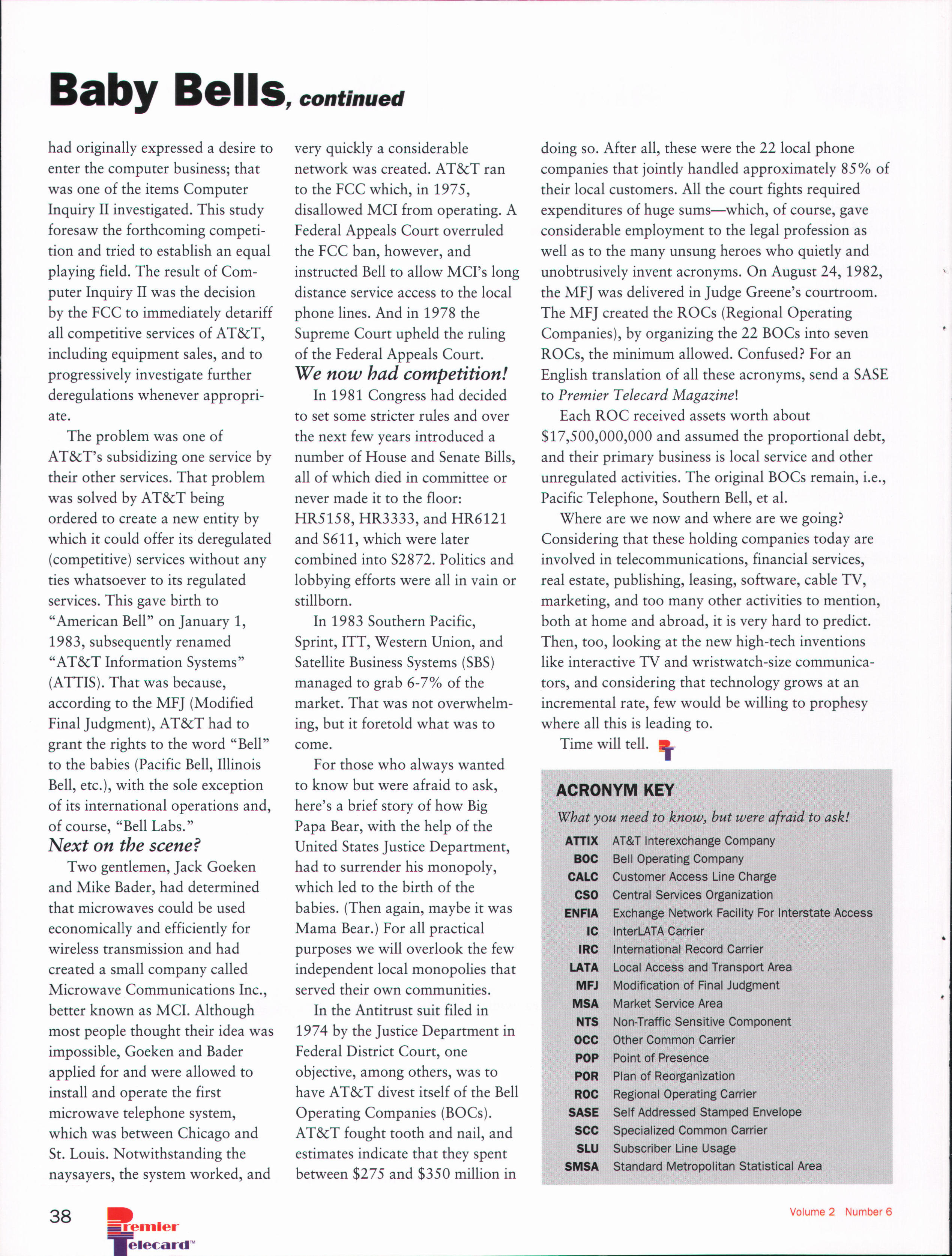 Baby Bells, continued

had originally expressed a desire to enter the computer business; that was one of the items Computer Inquiry II investigated. This study foresaw the forthcoming competition and tried to establish an equal playing field. The result of Computer Inquiry II was the decision by the FCC to immediately detariff all competitive services of AT&T, including equipment sales, and to progressively investigate further deregulations whenever appropriate.

The problem was one of AT&T's subsidizing one service by their other services. That problem was solved by AT&T being ordered to create a new entity by which it could offer its deregulated (competitive) services without any ties whatsoever to its regulated services. This gave birth to "American Bell" on January 1, 1983, subsequently renamed "AT&T Information Systems" (ATTIS). That was because, according to the MFJ (Modified Final Judgment), AT&T had to grant the rights to the word "Bell" to the babies (Pacific Bell, Illinois Bell, etc.), with the sole exception of its international operations and, of course, "Bell Labs."

Next on the scene?

Two gentlemen, Jack Goeken and Mike Bader, had determined that microwaves could be used economically and efficiently for wireless transmission and had created a small company called Microwave Communications Inc., better known as MCI. Although most people thought their idea was impossible, Goeken and Bader applied for and were allowed to install and operate the first microwave telephone system, which was between Chicago and St. Louis. Notwithstanding the naysayers, the system worked, and very quickly a considerable network was created. AT&T ran to the FCC which, in 1975, disallowed MCI from operating. A Federal Appeals Court overruled the FCC ban, however, and instructed Bell to allow MCI's long distance service access to the local phone lines. And in 1978 the Supreme Court upheld the ruling of the Federal Appeals Court.

We now had competition!

In 1981 Congress had decided to set some stricter rules and over the next few years introduced a number of House and Senate Bills, all of which died in committee or never made it to the floor: HR5158, HR3333, and HR6121 and S611, which were later combined into S2872. Politics and lobbying efforts were all in vain or stillborn.

In 1983 Southern Pacific, Sprint, ITT, Western Union, and Satellite Business Systems (SBS) managed to grab 6-7% of the market. That was not overwhelming, but it foretold what was to come.

For those who always wanted to know but were afraid to ask, here's a brief story of how Big Papa Bear, with the help of the United States Justice Department, had to surrender his monopoly, which led to the birth of the babies. (Then again, maybe it was Mama Bear.) For all practical purposes we will overlook the few independent local monopolies that served their own communities.

In the Antitrust suit filed in 1974 by the Justice Department in Federal District Court, one objective, among others, was to have AT&T divest itself of the Bell Operating Companies (BOCs). AT&T fought tooth and nail, and estimates indicate that they spent between $275 and $350 million in doing so. After all, these were the 22 local phone companies that jointly handled approximately 85% of their local customers. All the court fights required expenditures of huge sums—which, of course, gave considerable employment to the legal profession as well as to the many unsung heroes who quietly and unobtrusively invent acronyms. On August 24, 1982, the MFJ was delivered in Judge Greene's courtroom. The MFJ created the ROCs (Regional Operating Companies), by organizing the 22 BOCs into seven ROCs, the minimum allowed. Confused? For an English translation of all these acronyms, send a SASE to Premier Telecard Magazine!

Each ROC received assets worth about $17,500,000,000 and assumed the proportional debt, and their primary business is local service and other unregulated activities. The original BOCs remain, i.e., Pacific Telephone, Southern Bell, et al.

Where are we now and where are we going? Considering that these holding companies today are involved in telecommunications, financial services, real estate, publishing, leasing, software, cable TV, marketing, and too many other activities to mention, both at home and abroad, it is very hard to predict. Then, too, looking at the new high-tech inventions like interactive TV and wristwatch-size communicators, and considering that technology grows at an incremental rate, few would be willing to prophesy where all this is leading to.

Time will tell.

ACRONYM KEY
What you need to know, but were afraid to ask!
ATTIX AT&T Interexchange Company
BOC Bell Operating Company
CALC Customer Access Line Charge
CSO Central Services Organization
ENFIA Exchange Network Facility For Interstate Access
IC InterLATA Carrier
IRC International Record Carrier
LATA Local Access and Transport Area
MFJ Modification of Final Judgment
MSA Market Service Area
NTS Non-Traffic Sensitive Component
OCC Other Common Carrier
POP Point of Presence
POR Plan of Reorganization
ROC Regional Operating Carrier
SASE Self Addressed Stamped Envelope
SCC Specialized Common Carrier
SLU Subscriber Line Usage
SMSA Standard Metropolitan Statistical Area

38 Premier Telecard™

Volume 2 Number 6